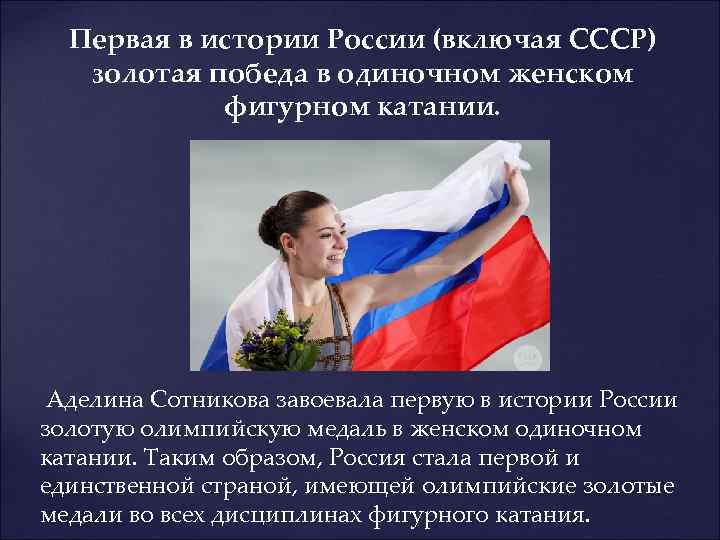 Первая в истории России (включая СССР) золотая победа в одиночном женском фигурном катании.

Аделина Сотникова завоевала первую в истории России золотую олимпийскую медаль в женском одиночном катании. Таким образом, Россия стала первой и единственной страной, имеющей олимпийские золотые медали во всех дисциплинах фигурного катания.